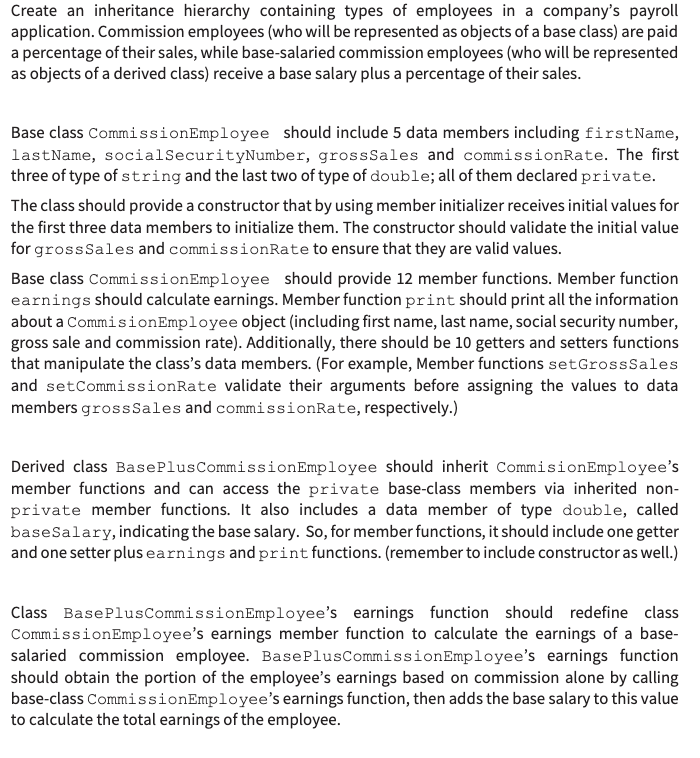 Create an inheritance hierarchy containing types of employees in a company's payroll application. Commission employees (who will be represented as objects of a base class) are paid a percentage of their sales, while base-salaried commission employees (who will be represented as objects of a derived class) receive a base salary plus a percentage of their sales.

Base class CommissionEmployee should include 5 data members including firstName, lastName, socialSecurityNumber, grossSales and commissionRate. The first three of type of string and the last two of type of double; all of them declared private.

The class should provide a constructor that by using member initializer receives initial values for the first three data members to initialize them. The constructor should validate the initial value for grossSales and commissionRate to ensure that they are valid values.

Base class CommissionEmployee should provide 12 member functions. Member function earnings should calculate earnings. Member function print should print all the information about a CommisionEmployee object (including first name, last name, social security number, gross sale and commission rate). Additionally, there should be 10 getters and setters functions that manipulate the class's data members. (For example, Member functions setGrossSales and setCommissionRate validate their arguments before assigning the values to data members grossSales and commissionRate, respectively.)

Derived class BasePlusCommissionEmployee should inherit CommisionEmployee's member functions and can access the private base-class members via inherited non-private member functions. It also includes a data member of type double, called baseSalary, indicating the base salary. So, for member functions, it should include one getter and one setter plus earnings and print functions. (remember to include constructor as well.)

Class BasePlusCommissionEmployee's earnings function should redefine class CommissionEmployee's earnings member function to calculate the earnings of a base-salaried commission employee. BasePlusCommissionEmployee's earnings function should obtain the portion of the employee's earnings based on commission alone by calling base-class CommissionEmployee's earnings function, then adds the base salary to this value to calculate the total earnings of the employee.